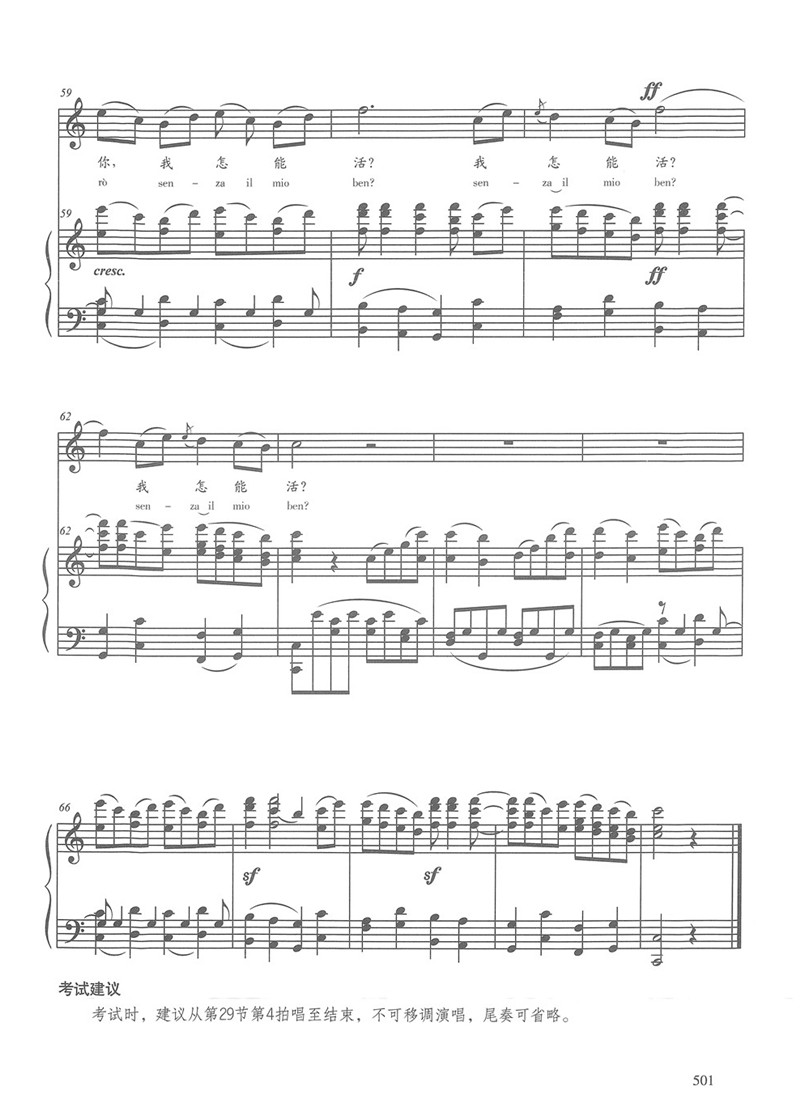 59

ff

你, 我 怎 能 活? 我 怎 能 活?

rò sen - za il mio ben? sen - za il mio ben?

59

cresc.

f

ff

62

我 怎 能 活?

sen - za il mio ben?

62

66

sf

sf

考试建议

考试时，建议从第29节第4拍唱至结束，不可移调演唱，尾奏可省略。

501